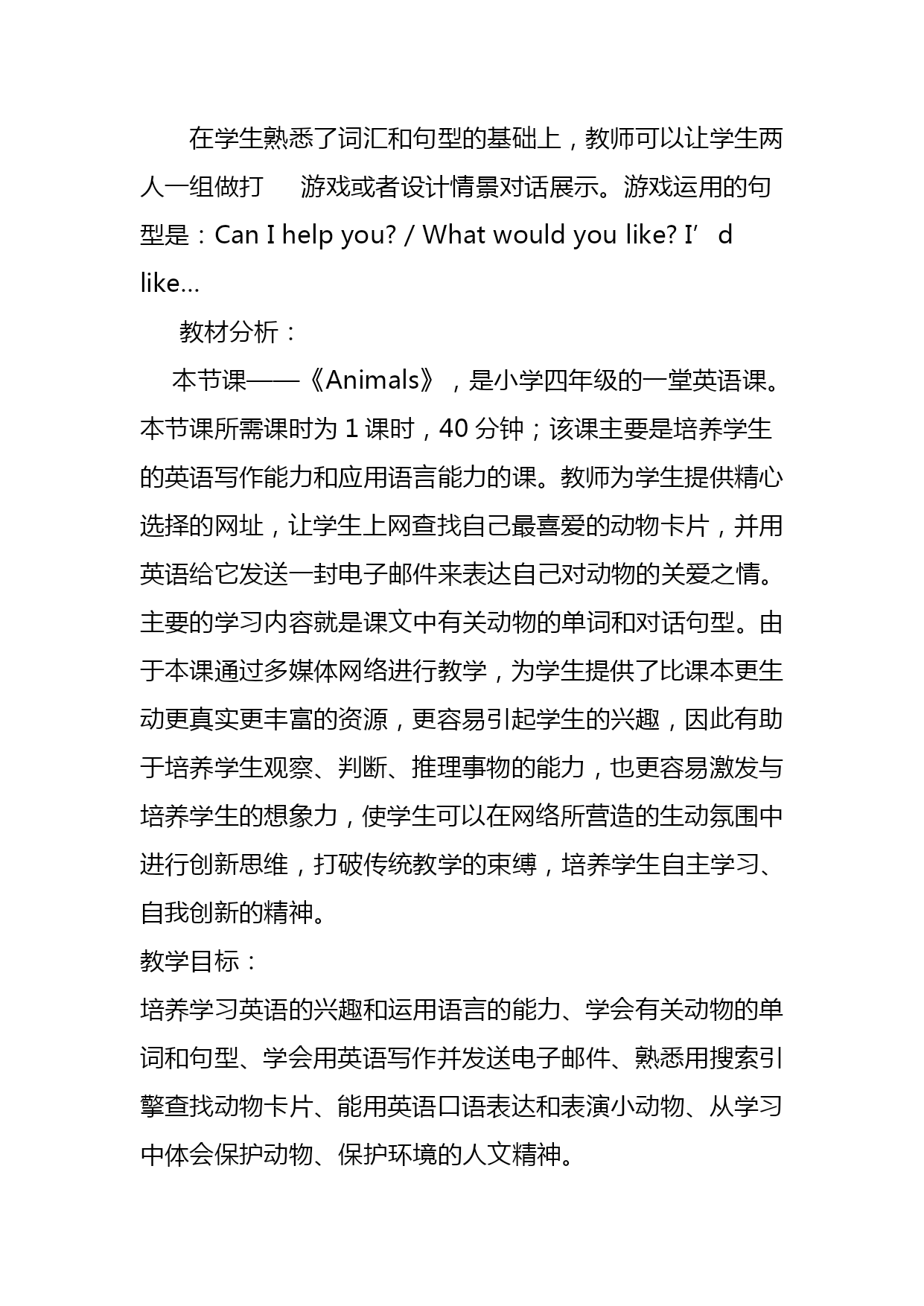 在学生熟悉了词汇和句型的基础上，教师可以让学生两人一组做打 游戏或者设计情景对话展示。游戏运用的句型是：Can I help you? / What would you like? I’d like…

教材分析：

本节课——《Animals》，是小学四年级的一堂英语课。本节课所需课时为 1 课时，40 分钟；该课主要是培养学生的英语写作能力和应用语言能力的课。教师为学生提供精心选择的网址，让学生上网查找自己最喜爱的动物卡片，并用英语给它发送一封电子邮件来表达自己对动物的关爱之情。主要的学习内容就是课文中有关动物的单词和对话句型。由于本课通过多媒体网络进行教学，为学生提供了比课本更生动更真实更丰富的资源，更容易引起学生的兴趣，因此有助于培养学生观察、判断、推理事物的能力，也更容易激发与培养学生的想象力，使学生可以在网络所营造的生动氛围中进行创新思维，打破传统教学的束缚，培养学生自主学习、自我创新的精神。

教学目标：

培养学习英语的兴趣和运用语言的能力、学会有关动物的单词和句型、学会用英语写作并发送电子邮件、熟悉用搜索引擎查找动物卡片、能用英语口语表达和表演小动物、从学习中体会保护动物、保护环境的人文精神。